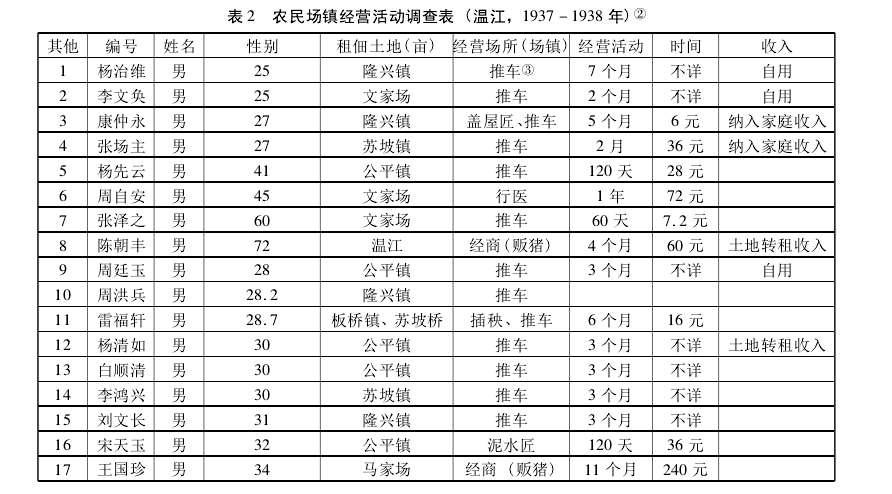 表 2　农民场镇经营活动调查表（温江，1937－1938 年）②

| 其他 | 编号 | 姓名 | 性别 | 租佃土地（亩） | 经营场所（场镇） | 经营活动 | 时间 | 收入 |
|---|---|---|---|---|---|---|---|---|
| 1 | 杨治维 | 男 | 25 | 隆兴镇 | 推车③ | 7 个月 | 不详 | 自用 |
| 2 | 李文奂 | 男 | 25 | 文家场 | 推车 | 2 个月 | 不详 | 自用 |
| 3 | 康仲永 | 男 | 27 | 隆兴镇 | 盖屋匠、推车 | 5 个月 | 6 元 | 纳入家庭收入 |
| 4 | 张场主 | 男 | 27 | 苏坡镇 | 推车 | 2 月 | 36 元 | 纳入家庭收入 |
| 5 | 杨先云 | 男 | 41 | 公平镇 | 推车 | 120 天 | 28 元 | |
| 6 | 周自安 | 男 | 45 | 文家场 | 行医 | 1 年 | 72 元 | |
| 7 | 张泽之 | 男 | 60 | 文家场 | 推车 | 60 天 | 7.2 元 | |
| 8 | 陈朝丰 | 男 | 72 | 温江 | 经商（贩猪） | 4 个月 | 60 元 | 土地转租收入 |
| 9 | 周廷玉 | 男 | 28 | 公平镇 | 推车 | 3 个月 | 不详 | 自用 |
| 10 | 周洪兵 | 男 | 28.2 | 隆兴镇 | 推车 | | | |
| 11 | 雷福轩 | 男 | 28.7 | 板桥镇、苏坡桥 | 插秧、推车 | 6 个月 | 16 元 | |
| 12 | 杨清如 | 男 | 30 | 公平镇 | 推车 | 3 个月 | 不详 | 土地转租收入 |
| 13 | 白顺清 | 男 | 30 | 公平镇 | 推车 | 3 个月 | 不详 | |
| 14 | 李鸿兴 | 男 | 30 | 苏坡镇 | 推车 | 3 个月 | 不详 | |
| 15 | 刘文长 | 男 | 31 | 隆兴镇 | 推车 | 3 个月 | 不详 | |
| 16 | 宋天玉 | 男 | 32 | 公平镇 | 泥水匠 | 120 天 | 36 元 | |
| 17 | 王国珍 | 男 | 34 | 马家场 | 经商（贩猪） | 11 个月 | 240 元 | |